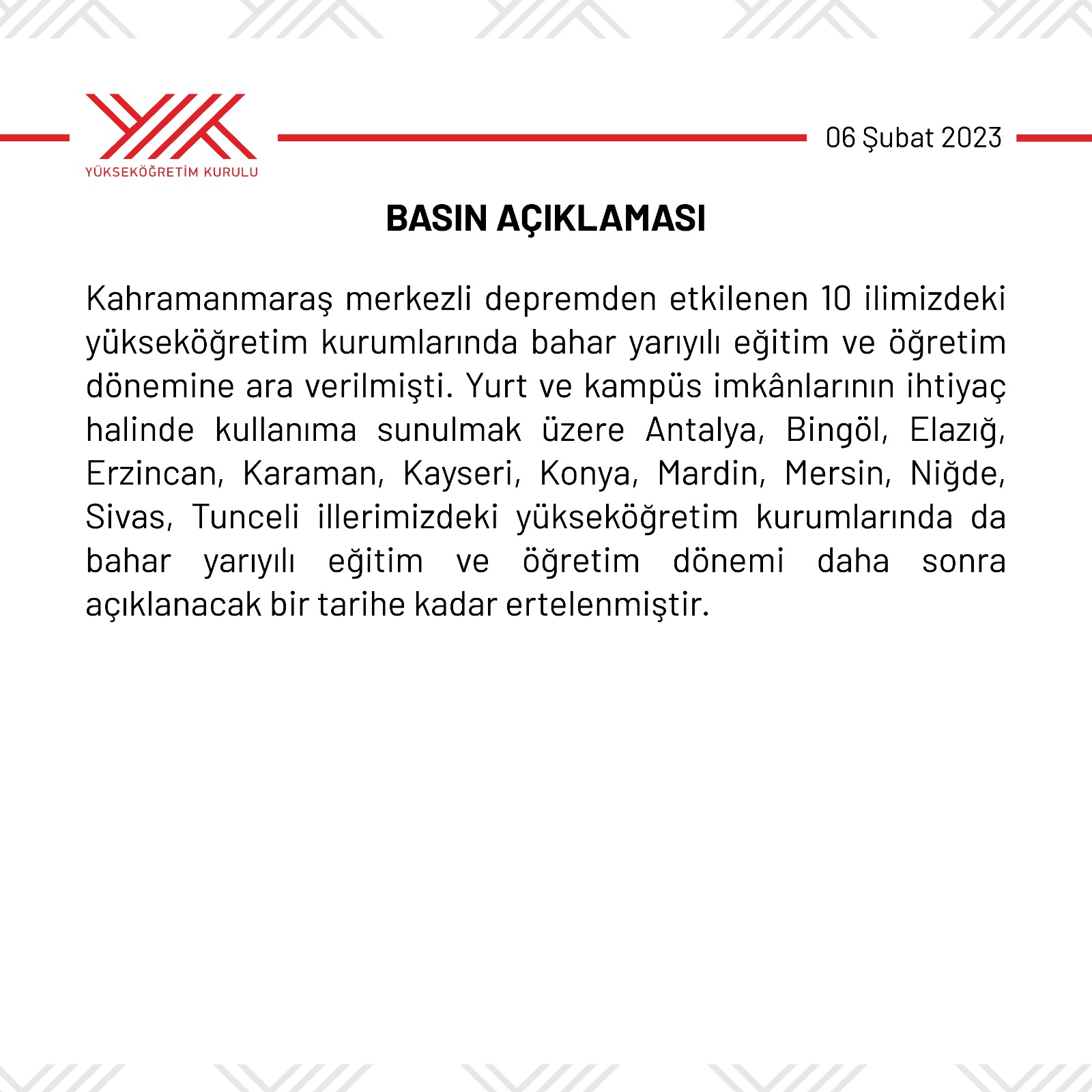 YÜKSEKÖĞRETİM KURULU

06 Şubat 2023

BASIN AÇIKLAMASI

Kahramanmaraş merkezli depremden etkilenen 10 ilimizdeki yükseköğretim kurumlarında bahar yarıyılı eğitim ve öğretim dönemine ara verilmişti. Yurt ve kampüs imkânlarının ihtiyaç halinde kullanıma sunulmak üzere Antalya, Bingöl, Elazığ, Erzincan, Karaman, Kayseri, Konya, Mardin, Mersin, Niğde, Sivas, Tunceli illerimizdeki yükseköğretim kurumlarında da bahar yarıyılı eğitim ve öğretim dönemi daha sonra açıklanacak bir tarihe kadar ertelenmiştir.